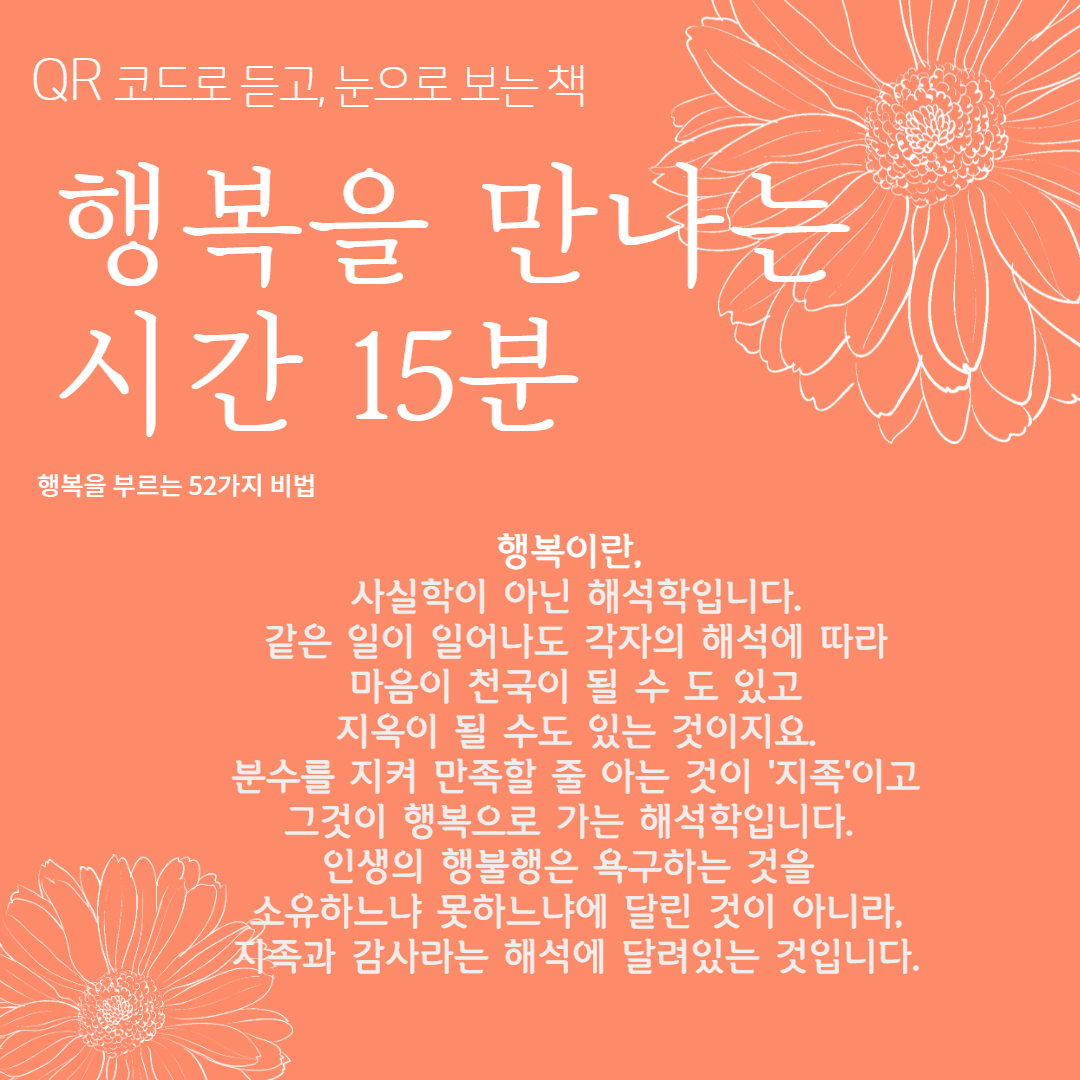 QR 코드로 듣고, 눈으로 보는 책

행복을 만나는 시간 15분

행복을 부르는 52가지 비법

행복이란,
사실학이 아닌 해석학입니다.
같은 일이 일어나도 각자의 해석에 따라
마음이 천국이 될 수 도 있고
지옥이 될 수도 있는 것이지요.
분수를 지켜 만족할 줄 아는 것이 '지족'이고
그것이 행복으로 가는 해석학입니다.
인생의 행불행은 욕구하는 것을
소유하느냐 못하느냐에 달린 것이 아니라,
지족과 감사라는 해석에 달려있는 것입니다.